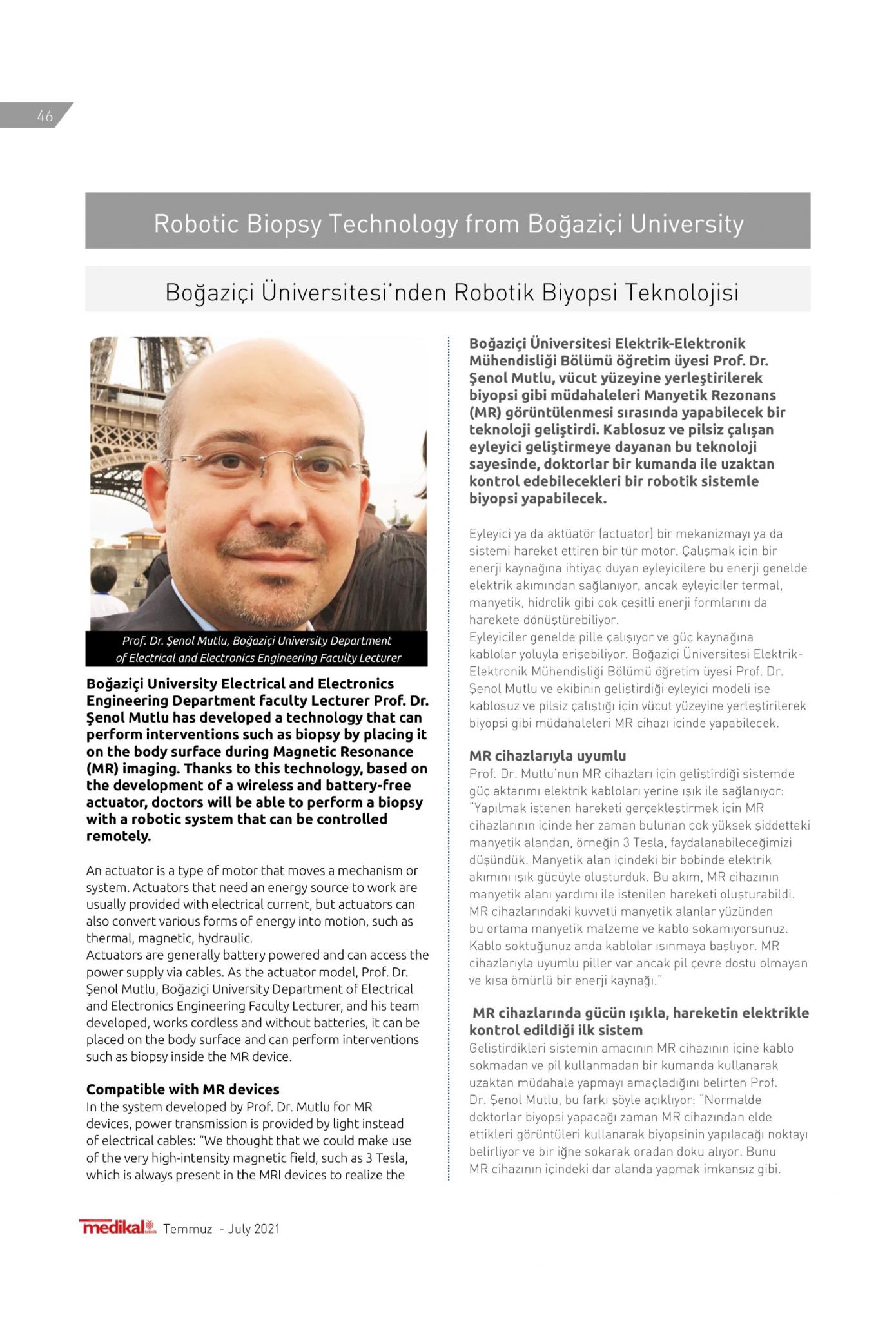 46

Robotic Biopsy Technology from Boğaziçi University

Boğaziçi Üniversitesi'nden Robotik Biyopsi Teknolojisi

Prof. Dr. Şenol Mutlu, Boğaziçi University Department of Electrical and Electronics Engineering Faculty Lecturer

Boğaziçi University Electrical and Electronics Engineering Department faculty Lecturer Prof. Dr. Şenol Mutlu has developed a technology that can perform interventions such as biopsy by placing it on the body surface during Magnetic Resonance (MR) imaging. Thanks to this technology, based on the development of a wireless and battery-free actuator, doctors will be able to perform a biopsy with a robotic system that can be controlled remotely.

An actuator is a type of motor that moves a mechanism or system. Actuators that need an energy source to work are usually provided with electrical current, but actuators can also convert various forms of energy into motion, such as thermal, magnetic, hydraulic.
Actuators are generally battery powered and can access the power supply via cables. As the actuator model, Prof. Dr. Şenol Mutlu, Boğaziçi University Department of Electrical and Electronics Engineering Faculty Lecturer, and his team developed, works cordless and without batteries, it can be placed on the body surface and can perform interventions such as biopsy inside the MR device.

Compatible with MR devices
In the system developed by Prof. Dr. Mutlu for MR devices, power transmission is provided by light instead of electrical cables: "We thought that we could make use of the very high-intensity magnetic field, such as 3 Tesla, which is always present in the MRI devices to realize the

Boğaziçi Üniversitesi Elektrik-Elektronik Mühendisliği Bölümü öğretim üyesi Prof. Dr. Şenol Mutlu, vücut yüzeyine yerleştirilerek biyopsi gibi müdahaleleri Manyetik Rezonans (MR) görüntülenmesi sırasında yapabilecek bir teknoloji geliştirdi. Kablosuz ve pilsiz çalışan eyleyici geliştirmeye dayanan bu teknoloji sayesinde, doktorlar bir kumanda ile uzaktan kontrol edebilecekleri bir robotik sistemle biyopsi yapabilecek.

Eyleyici ya da aktüatör (actuator) bir mekanizmayı ya da sistemi hareket ettiren bir tür motor. Çalışmak için bir enerji kaynağına ihtiyaç duyan eyleyicilere bu enerji genelde elektrik akımından sağlanıyor, ancak eyleyiciler termal, manyetik, hidrolik gibi çok çeşitli enerji formlarını da harekete dönüştürebiliyor.
Eyleyiciler genelde pille çalışıyor ve güç kaynağına kablolar yoluyla erişebiliyor. Boğaziçi Üniversitesi Elektrik-Elektronik Mühendisliği Bölümü öğretim üyesi Prof. Dr. Şenol Mutlu ve ekibinin geliştirdiği eyleyici modeli ise kablosuz ve pilsiz çalıştığı için vücut yüzeyine yerleştirilerek biyopsi gibi müdahaleleri MR cihazı içinde yapabilecek.

MR cihazlarıyla uyumlu
Prof. Dr. Mutlu'nun MR cihazları için geliştirdiği sistemde güç aktarımı elektrik kabloları yerine ışık ile sağlanıyor: "Yapılmak istenen hareketi gerçekleştirmek için MR cihazlarının içinde her zaman bulunan çok yüksek şiddetteki manyetik alandan, örneğin 3 Tesla, faydalanabileceğimizi düşündük. Manyetik alan içindeki bir bobinde elektrik akımını ışık gücüyle oluşturduk. Bu akım, MR cihazının manyetik alanı yardımı ile istenilen hareketi oluşturabildi. MR cihazlarındaki kuvvetli manyetik alanlar yüzünden bu ortama manyetik malzeme ve kablo sokamıyorsunuz. Kablo soktuğunuz anda kablolar ısınmaya başlıyor. MR cihazlarıyla uyumlu piller var ancak pil çevre dostu olmayan ve kısa ömürlü bir enerji kaynağı."

MR cihazlarında gücün ışıkla, hareketin elektrikle kontrol edildiği ilk sistem
Geliştirdikleri sistemin amacının MR cihazının içine kablo sokmadan ve pil kullanmadan bir kumanda kullanarak uzaktan müdahale yapmayı amaçladığını belirten Prof. Dr. Şenol Mutlu, bu farkı şöyle açıklıyor: "Normalde doktorlar biyopsi yapacağı zaman MR cihazından elde ettikleri görüntüleri kullanarak biyopsinin yapılacağı noktayı belirliyor ve bir iğne sokarak oradan doku alıyor. Bunu MR cihazının içindeki dar alanda yapmak imkansız gibi.

medikal Temmuz - July 2021